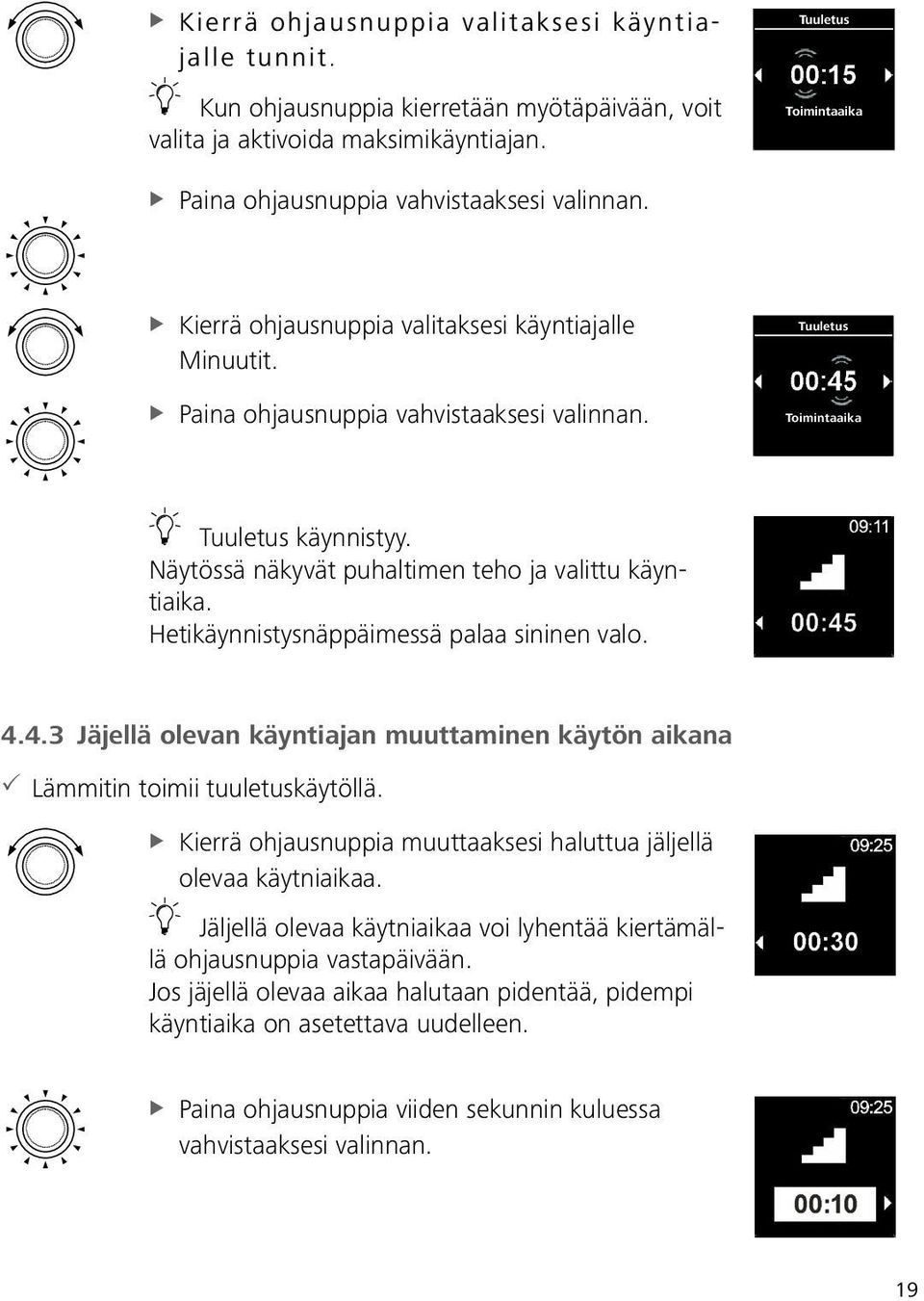 ▶ Kierrä ohjausnuppia valitaksesi käyntiajalle tunnit.

Kun ohjausnuppia kierretään myötäpäivään, voit valita ja aktivoida maksimikäyntiajan.

Tuuletus
00:15
Toimintaaika

▶ Paina ohjausnuppia vahvistaaksesi valinnan.

▶ Kierrä ohjausnuppia valitaksesi käyntiajalle Minuutit.

▶ Paina ohjausnuppia vahvistaaksesi valinnan.

Tuuletus
00:45
Toimintaaika

Tuuletus käynnistyy.
Näytössä näkyvät puhaltimen teho ja valittu käyntiaika.
Hetikäynnistysnäppäimessä palaa sininen valo.

09:11
00:45

4.4.3 Jäjellä olevan käyntiajan muuttaminen käytön aikana

✓ Lämmitin toimii tuuletuskäytöllä.

▶ Kierrä ohjausnuppia muuttaaksesi haluttua jäljellä olevaa käytniaikaa.

Jäljellä olevaa käytniaikaa voi lyhentää kiertämällä ohjausnuppia vastapäivään.
Jos jäjellä olevaa aikaa halutaan pidentää, pidempi käyntiaika on asetettava uudelleen.

09:25
00:30

▶ Paina ohjausnuppia viiden sekunnin kuluessa vahvistaaksesi valinnan.

09:25
00:10

19